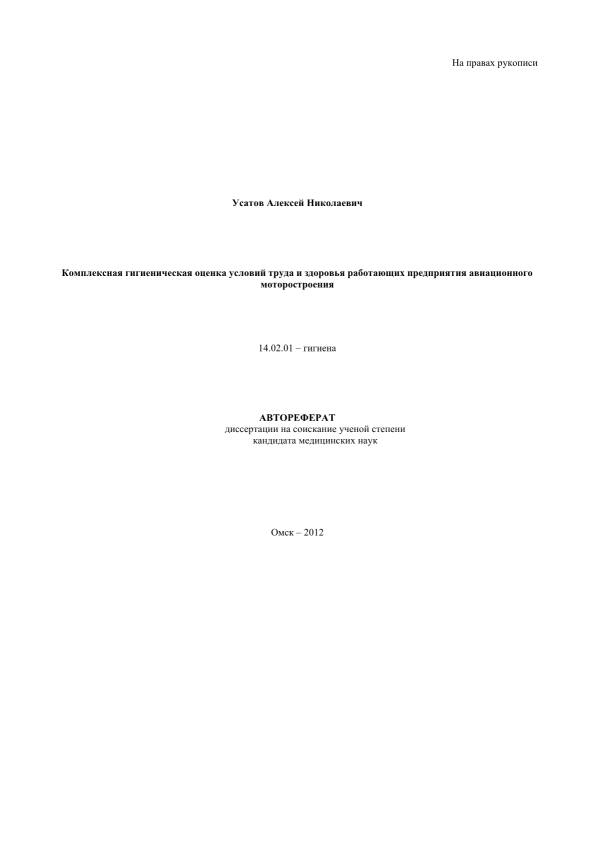 На правах рукописи

Усатов Алексей Николаевич

Комплексная гигиеническая оценка условий труда и здоровья работающих предприятия авиационного моторостроения

14.02.01 – гигиена

АВТОРЕФЕРАТ
диссертации на соискание ученой степени
кандидата медицинских наук

Омск – 2012